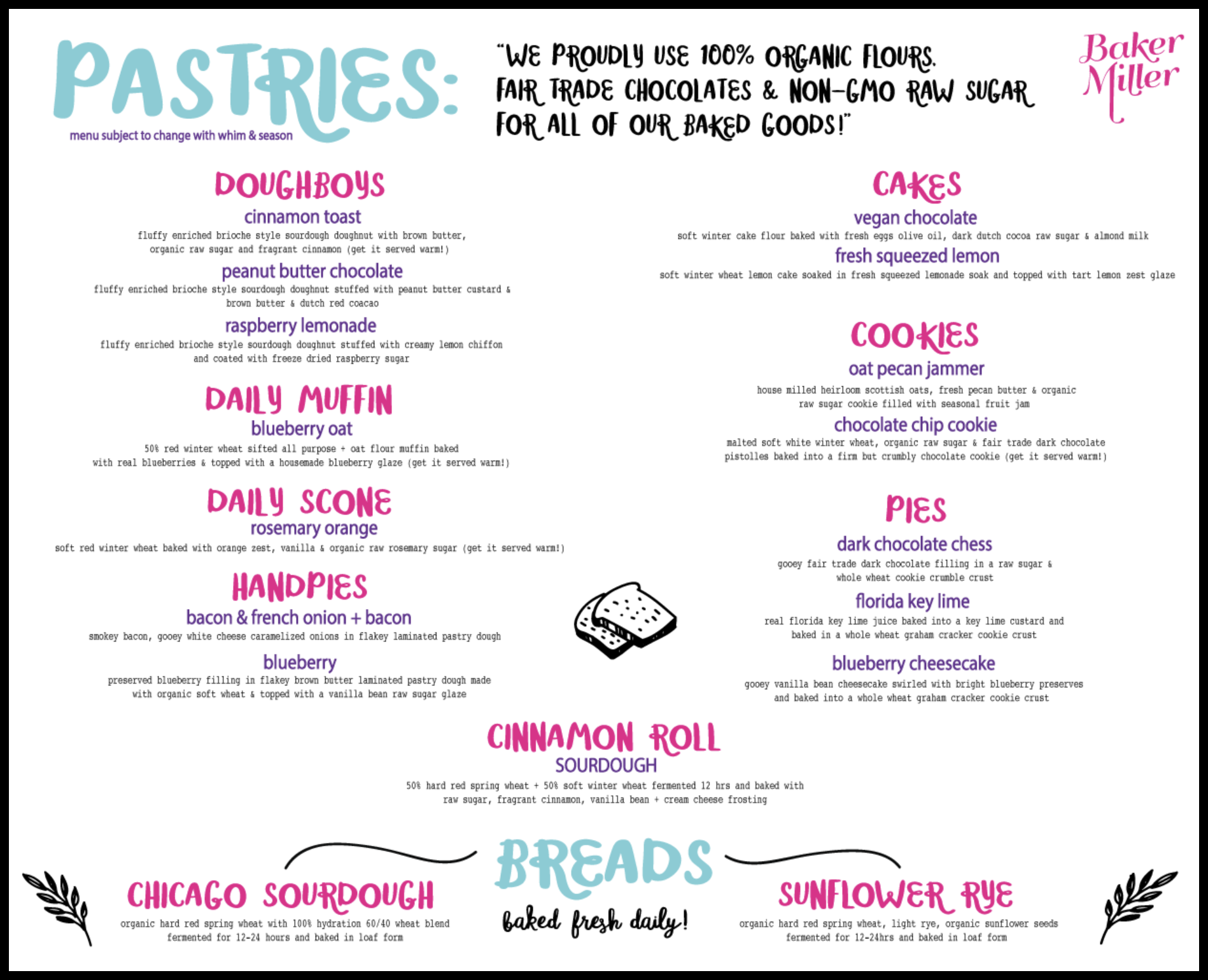 PASTRIES:
menu subject to change with whim & season

"WE PROUDLY USE 100% ORGANIC FLOURS. FAIR TRADE CHOCOLATES & NON-GMO RAW SUGAR FOR ALL OF OUR BAKED GOODS!"

Baker Miller

DOUGHBOYS
cinnamon toast
fluffy enriched brioche style sourdough doughnut with brown butter, organic raw sugar and fragrant cinnamon (get it served warm!)
peanut butter chocolate
fluffy enriched brioche style sourdough doughnut stuffed with peanut butter custard & brown butter & dutch red coacao
raspberry lemonade
fluffy enriched brioche style sourdough doughnut stuffed with creamy lemon chiffon and coated with freeze dried raspberry sugar

DAILY MUFFIN
blueberry oat
50% red winter wheat sifted all purpose + oat flour muffin baked with real blueberries & topped with a housemade blueberry glaze (get it served warm!)

DAILY SCONE
rosemary orange
soft red winter wheat baked with orange zest, vanilla & organic raw rosemary sugar (get it served warm!)

HANDPIES
bacon & french onion + bacon
smokey bacon, gooey white cheese caramelized onions in flakey laminated pastry dough
blueberry
preserved blueberry filling in flakey brown butter laminated pastry dough made with organic soft wheat & topped with a vanilla bean raw sugar glaze

CAKES
vegan chocolate
soft winter cake flour baked with fresh eggs olive oil, dark dutch cocoa raw sugar & almond milk
fresh squeezed lemon
soft winter wheat lemon cake soaked in fresh squeezed lemonade soak and topped with tart lemon zest glaze

COOKIES
oat pecan jammer
house milled heirloom scottish oats, fresh pecan butter & organic raw sugar cookie filled with seasonal fruit jam
chocolate chip cookie
malted soft white winter wheat, organic raw sugar & fair trade dark chocolate pistolles baked into a firm but crumbly chocolate cookie (get it served warm!)

PIES
dark chocolate chess
gooey fair trade dark chocolate filling in a raw sugar & whole wheat cookie crumble crust
florida key lime
real florida key lime juice baked into a key lime custard and baked in a whole wheat graham cracker cookie crust
blueberry cheesecake
gooey vanilla bean cheesecake swirled with bright blueberry preserves and baked into a whole wheat graham cracker cookie crust

CINNAMON ROLL
SOURDOUGH
50% hard red spring wheat + 50% soft winter wheat fermented 12 hrs and baked with raw sugar, fragrant cinnamon, vanilla bean + cream cheese frosting

BREADS
baked fresh daily!

CHICAGO SOURDOUGH
organic hard red spring wheat with 100% hydration 60/40 wheat blend fermented for 12-24 hours and baked in loaf form

SUNFLOWER RYE
organic hard red spring wheat, light rye, organic sunflower seeds fermented for 12-24hrs and baked in loaf form